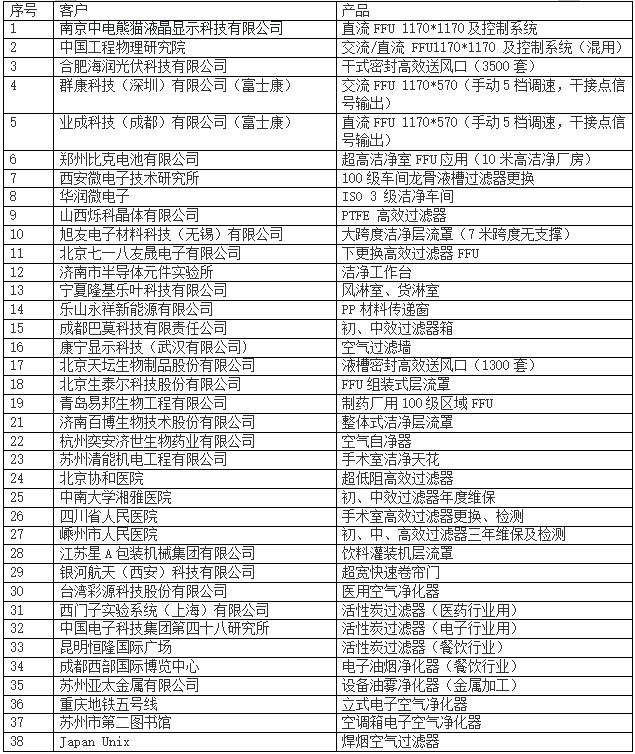 | 序号 | 客户 | 产品 |
|---|---|---|
| 1 | 南京中电熊猫液晶显示科技有限公司 | 直流 FFU 1170*1170 及控制系统 |
| 2 | 中国工程物理研究院 | 交流/直流 FFU1170*1170 及控制系统（混用） |
| 3 | 合肥海润光伏科技有限公司 | 干式密封高效送风口（3500 套） |
| 4 | 群康科技（深圳）有限公司（富士康） | 交流 FFU 1170*570（手动 5 档调速，干接点信号输出） |
| 5 | 业成科技（成都）有限公司（富士康） | 直流 FFU 1170*570（手动 5 档调速，干接点信号输出） |
| 6 | 郑州比克电池有限公司 | 超高洁净室 FFU 应用（10 米高洁净厂房） |
| 7 | 西安微电子技术研究所 | 100 级车间龙骨液槽过滤器更换 |
| 8 | 华润微电子 | ISO 3 级洁净车间 |
| 9 | 山西烁科晶体有限公司 | PTFE 高效过滤器 |
| 10 | 旭友电子材料科技（无锡）有限公司 | 大跨度洁净层流罩（7 米跨度无支撑） |
| 11 | 北京七一八友晟电子有限公司 | 下更换高效过滤器 FFU |
| 12 | 济南市半导体元件实验所 | 洁净工作台 |
| 13 | 宁夏隆基乐叶科技有限公司 | 风淋室、货淋室 |
| 14 | 乐山永祥新能源有限公司 | PP 材料传递窗 |
| 15 | 成都巴莫科技有限责任公司 | 初、中效过滤器箱 |
| 16 | 康宁显示科技（武汉有限公司） | 空气过滤墙 |
| 17 | 北京天坛生物制品股份有限公司 | 液槽密封高效送风口（1300 套） |
| 18 | 北京生泰尔科技股份有限公司 | FFU 组装式层流罩 |
| 19 | 青岛易邦生物工程有限公司 | 制药厂用 100 级区域 FFU |
| 21 | 济南百博生物技术股份有限公司 | 整体式洁净层流罩 |
| 22 | 杭州奕安济世生物药业有限公司 | 空气自净器 |
| 23 | 苏州清能机电工程有限公司 | 手术室洁净天花 |
| 24 | 北京协和医院 | 超低阻高效过滤器 |
| 25 | 中南大学湘雅医院 | 初、中效过滤器年度维保 |
| 26 | 四川省人民医院 | 手术室高效过滤器更换、检测 |
| 27 | 嵊州市人民医院 | 初、中、高效过滤器三年维保及检测 |
| 28 | 江苏星 A 包装机械集团有限公司 | 饮料灌装机层流罩 |
| 29 | 银河航天（西安）科技有限公司 | 超宽快速卷帘门 |
| 30 | 台湾彩源科技股份有限公司 | 医用空气净化器 |
| 31 | 西门子实验系统（上海）有限公司 | 活性炭过滤器（医药行业用） |
| 32 | 中国电子科技集团第四十八研究所 | 活性炭过滤器（电子行业用） |
| 33 | 昆明恒隆国际广场 | 活性炭过滤器（餐饮行业） |
| 34 | 成都西部国际博览中心 | 电子油烟净化器（餐饮行业） |
| 35 | 苏州亚太金属有限公司 | 设备油雾净化器（金属加工） |
| 36 | 重庆地铁五号线 | 立式电子空气净化器 |
| 37 | 苏州市第二图书馆 | 空调箱电子空气净化器 |
| 38 | Japan Unix | 焊烟空气过滤器 |